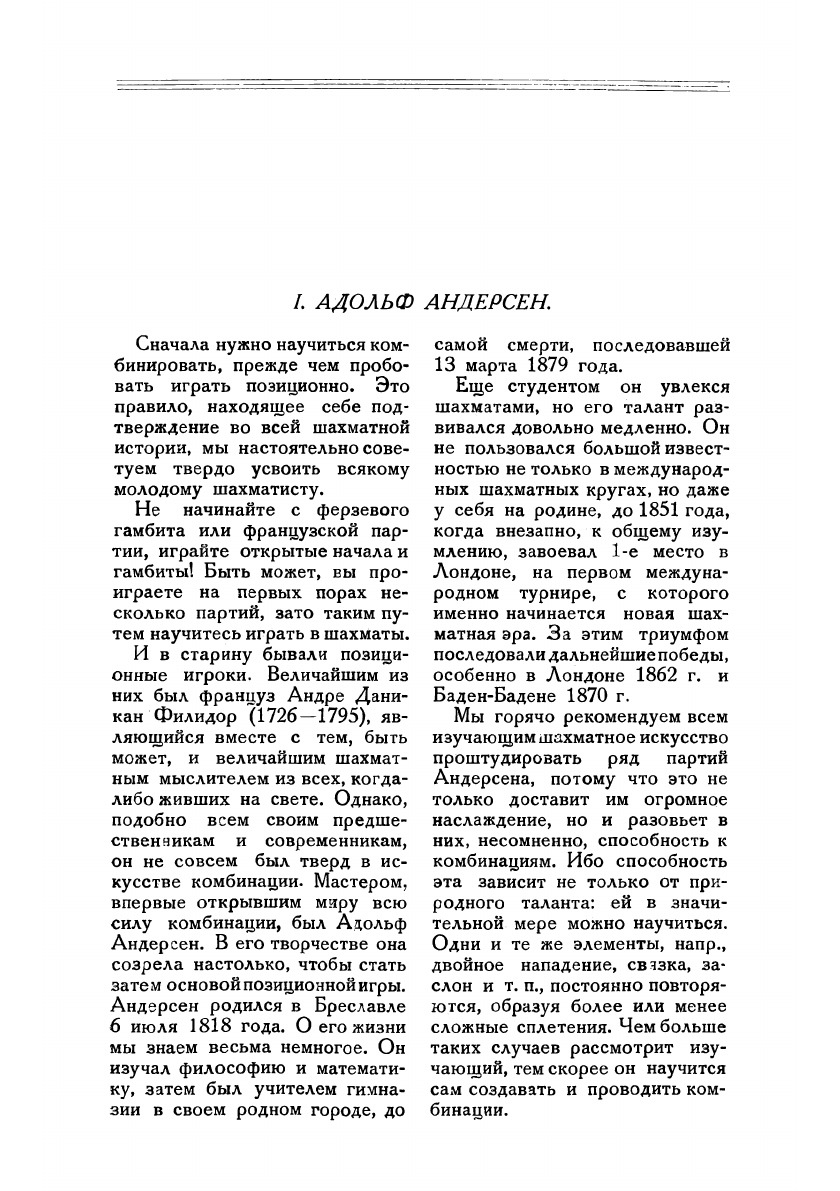 I. АДОЛЬФ АНДЕРСЕН.

Сначала нужно научиться комбинировать, прежде чем пробовать играть позиционно. Это правило, находящее себе подтверждение во всей шахматной истории, мы настоятельно советуем твердо усвоить всякому молодому шахматисту.

Не начинайте с ферзевого гамбита или французской партии, играйте открытые начала и гамбиты! Быть может, вы проиграете на первых порах несколько партий, зато таким путем научитесь играть в шахматы.

И в старину бывали позиционные игроки. Величайшим из них был француз Андре Даникан Филидор (1726—1795), являющийся вместе с тем, быть может, и величайшим шахматным мыслителем из всех, когда-либо живших на свете. Однако, подобно всем своим предшественникам и современникам, он не совсем был тверд в искусстве комбинации. Мастером, впервые открывшим миру всю силу комбинации, был Адольф Андерсен. В его творчестве она созрела настолько, чтобы стать затем основой позиционной игры. Андерсен родился в Бреславле 6 июля 1818 года. О его жизни мы знаем весьма немногое. Он изучал философию и математику, затем был учителем гимназии в своем родном городе, до самой смерти, последовавшей 13 марта 1879 года.

Еще студентом он увлекся шахматами, но его талант развивался довольно медленно. Он не пользовался большой известностью не только в международных шахматных кругах, но даже у себя на родине, до 1851 года, когда внезапно, к общему изумлению, завоевал 1-е место в Лондоне, на первом международном турнире, с которого именно начинается новая шахматная эра. За этим триумфом последовали дальнейшие победы, особенно в Лондоне 1862 г. и Баден-Бадене 1870 г.

Мы горячо рекомендуем всем изучающим шахматное искусство проштудировать ряд партий Андерсена, потому что это не только доставит им огромное наслаждение, но и разовьет в них, несомненно, способность к комбинациям. Ибо способность эта зависит не только от природного таланта: ей в значительной мере можно научиться. Одни и те же элементы, напр., двойное нападение, связка, заслон и т. п., постоянно повторяются, образуя более или менее сложные сплетения. Чем больше таких случаев рассмотрит изучающий, тем скорее он научится сам создавать и проводить комбинации.